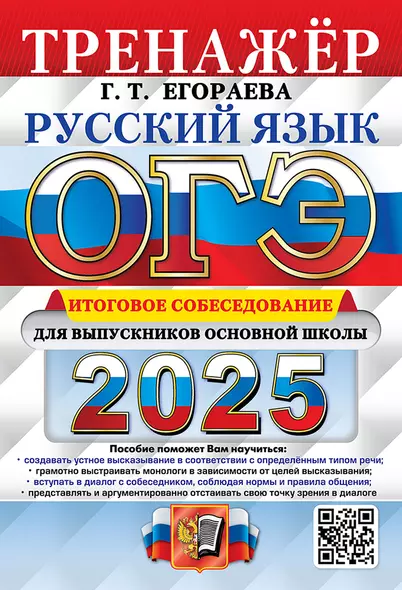 ТРЕНАЖЁР

Г. Т. ЕГОРАЕВА

РУССКИЙ ЯЗЫК

ОГЭ

ИТОГОВОЕ СОБЕСЕДОВАНИЕ

ДЛЯ ВЫПУСКНИКОВ ОСНОВНОЙ ШКОЛЫ

2025

Пособие поможет Вам научиться:
• создавать устное высказывание в соответствии с определённым типом речи;
• грамотно выстраивать монологи в зависимости от целей высказывания;
• вступать в диалог с собеседником, соблюдая нормы и правила общения;
• представлять и аргументированно отстаивать свою точку зрения в диалоге